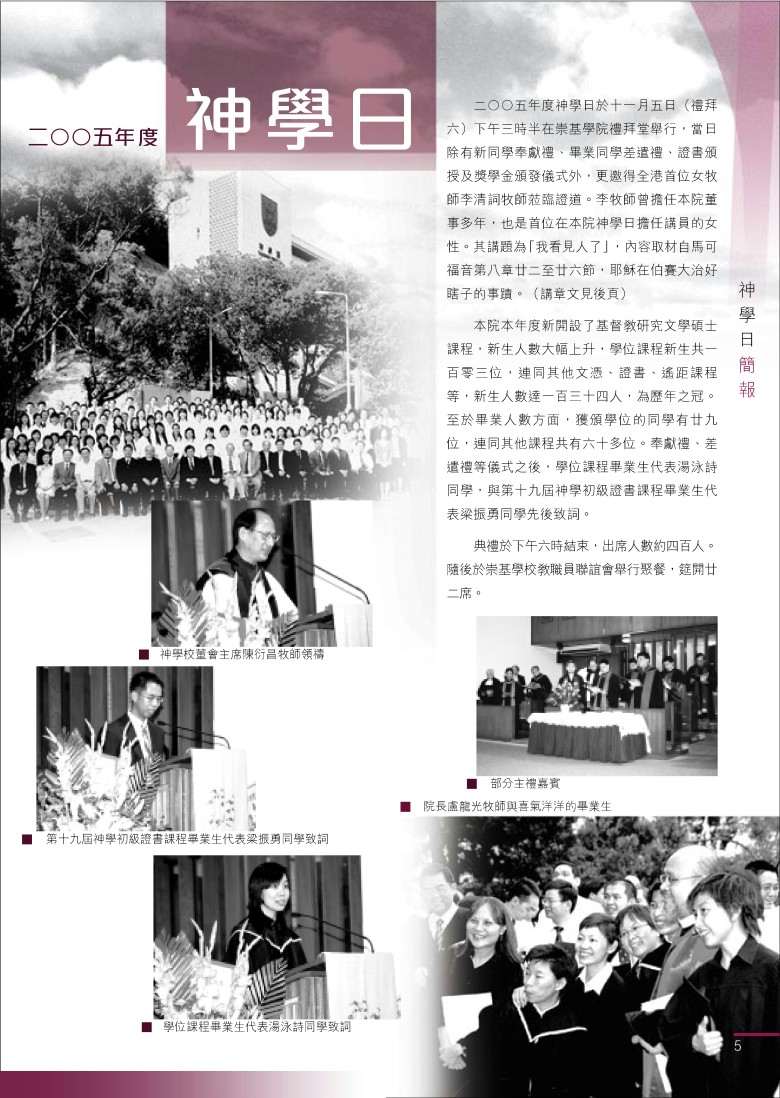 二〇〇五年度

神學日

二〇〇五年度神學日於十一月五日（禮拜六）下午三時半在崇基學院禮拜堂舉行，當日除有新同學奉獻禮、畢業同學差遣禮、證書頒授及獎學金頒發儀式外，更邀得全港首位女牧師李清詞牧師蒞臨證道。李牧師曾擔任本院董事多年，也是首位在本院神學日擔任講員的女性。其講題為「我看見人了」，內容取材自馬可福音第八章廿二至廿六節，耶穌在伯賽大治好瞎子的事蹟。（講章文見後頁）

本院本年度新開設了基督教研究文學碩士課程，新生人數大幅上升，學位課程新生共一百零三位，連同其他文憑、證書、遙距課程等，新生人數達一百三十四人，為歷年之冠。至於畢業人數方面，獲頒學位的同學有廿九位，連同其他課程共有六十多位。奉獻禮、差遣禮等儀式之後，學位課程畢業生代表湯泳詩同學，與第十九屆神學初級證書課程畢業生代表梁振勇同學先後致詞。

典禮於下午六時結束，出席人數約四百人。隨後於崇基學校教職員聯誼會舉行聚餐，筵開廿二席。

神學日簡報

■ 神學校董會主席陳衍昌牧師領禱

■ 部分主禮嘉賓

■ 院長盧龍光牧師與喜氣洋洋的畢業生

■ 第十九屆神學初級證書課程畢業生代表梁振勇同學致詞

■ 學位課程畢業生代表湯泳詩同學致詞

5